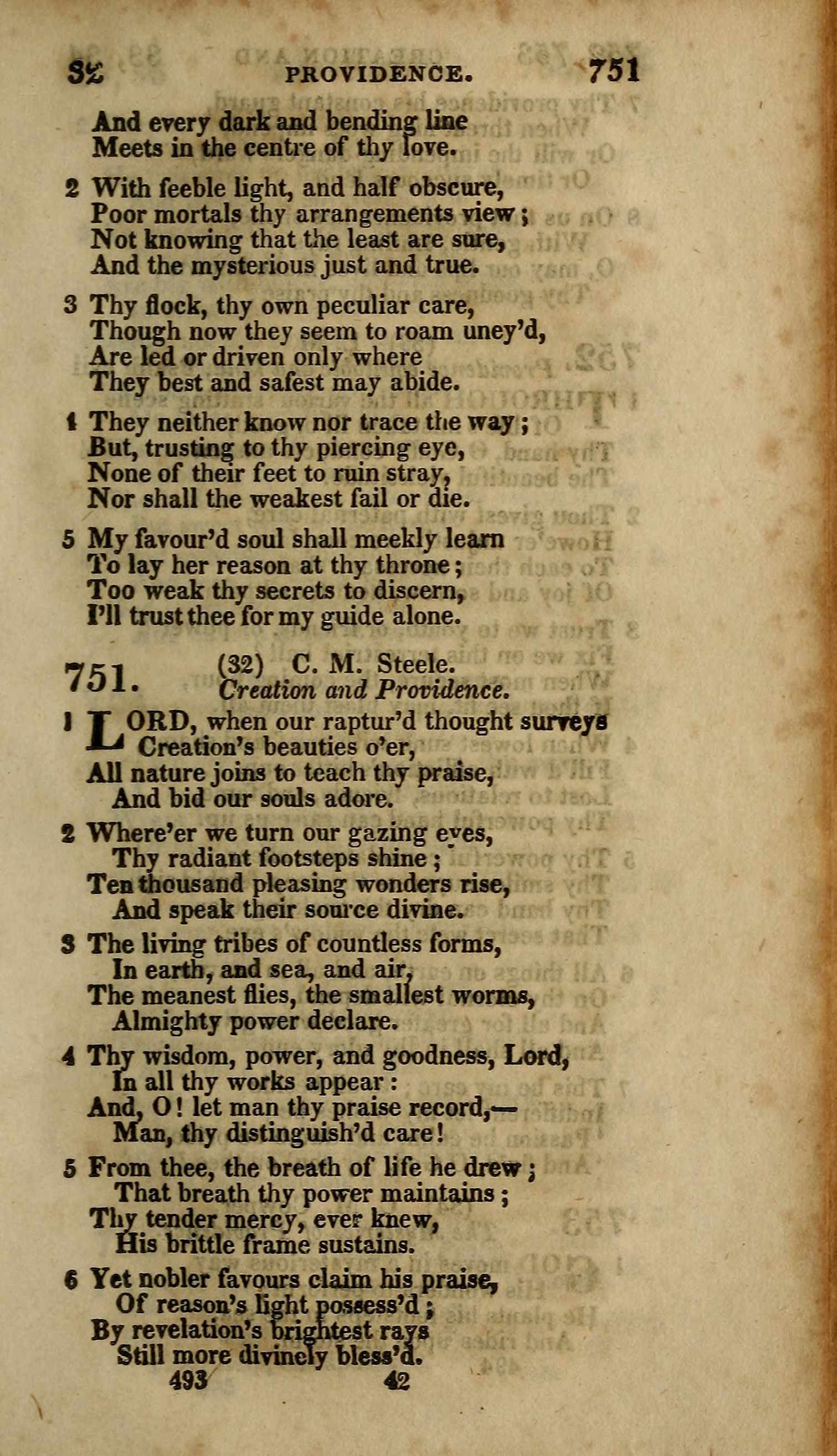 32 PROVIDENCE. 751

And every dark and bending line
Meets in the centre of thy love.

2 With feeble light, and half obscure,
Poor mortals thy arrangements view;
Not knowing that the least are sure,
And the mysterious just and true.

3 Thy flock, thy own peculiar care,
Though now they seem to roam uney'd,
Are led or driven only where
They best and safest may abide.

4 They neither know nor trace the way;
But, trusting to thy piercing eye,
None of their feet to ruin stray,
Nor shall the weakest fail or die.

5 My favour'd soul shall meekly learn
To lay her reason at thy throne;
Too weak thy secrets to discern,
I'll trust thee for my guide alone.

751. (32) C. M. Steele.
Creation and Providence.

1 LORD, when our raptur'd thought surveys
Creation's beauties o'er,
All nature joins to teach thy praise,
And bid our souls adore.

2 Where'er we turn our gazing eyes,
Thy radiant footsteps shine;
Ten thousand pleasing wonders rise,
And speak their source divine.

3 The living tribes of countless forms,
In earth, and sea, and air,
The meanest flies, the smallest worms,
Almighty power declare.

4 Thy wisdom, power, and goodness, Lord,
In all thy works appear:
And, O! let man thy praise record,—
Man, thy distinguish'd care!

5 From thee, the breath of life he drew;
That breath thy power maintains;
Thy tender mercy, ever knew,
His brittle frame sustains.

6 Yet nobler favours claim his praise,
Of reason's light possess'd;
By revelation's brightest rays
Still more divinely bless'd.

493 42